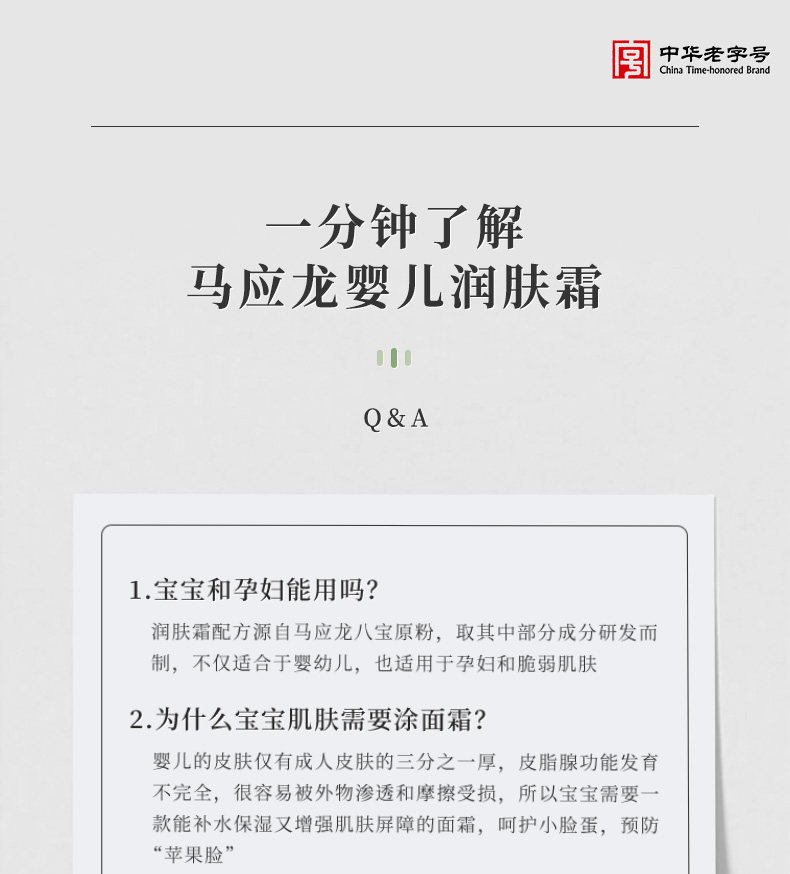 中华老字号
China Time-honored Brand

一分钟了解
马应龙婴儿润肤霜

Q & A

1.宝宝和孕妇能用吗？
润肤霜配方源自马应龙八宝原粉，取其中部分成分研发而制，不仅适合于婴幼儿，也适用于孕妇和脆弱肌肤

2.为什么宝宝肌肤需要涂面霜？
婴儿的皮肤仅有成人皮肤的三分之一厚，皮脂腺功能发育不完全，很容易被外物渗透和摩擦受损，所以宝宝需要一款能补水保湿又增强肌肤屏障的面霜，呵护小脸蛋，预防“苹果脸”